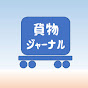 貨物
ジャーナル